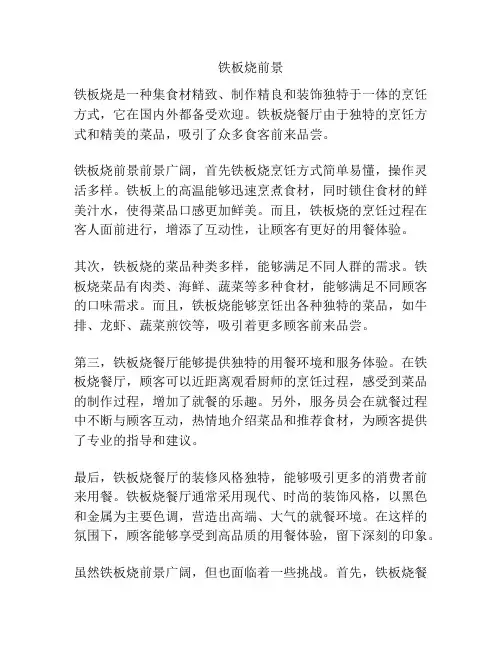 铁板烧前景

铁板烧是一种集食材精致、制作精良和装饰独特于一体的烹饪方式，它在国内外都备受欢迎。铁板烧餐厅由于独特的烹饪方式和精美的菜品，吸引了众多食客前来品尝。

铁板烧前景前景广阔，首先铁板烧烹饪方式简单易懂，操作灵活多样。铁板上的高温能够迅速烹煮食材，同时锁住食材的鲜美汁水，使得菜品口感更加鲜美。而且，铁板烧的烹饪过程在客人面前进行，增添了互动性，让顾客有更好的用餐体验。

其次，铁板烧的菜品种类多样，能够满足不同人群的需求。铁板烧菜品有肉类、海鲜、蔬菜等多种食材，能够满足不同顾客的口味需求。而且，铁板烧能够烹饪出各种独特的菜品，如牛排、龙虾、蔬菜煎饺等，吸引着更多顾客前来品尝。

第三，铁板烧餐厅能够提供独特的用餐环境和服务体验。在铁板烧餐厅，顾客可以近距离观看厨师的烹饪过程，感受到菜品的制作过程，增加了就餐的乐趣。另外，服务员会在就餐过程中不断与顾客互动，热情地介绍菜品和推荐食材，为顾客提供了专业的指导和建议。

最后，铁板烧餐厅的装修风格独特，能够吸引更多的消费者前来用餐。铁板烧餐厅通常采用现代、时尚的装饰风格，以黑色和金属为主要色调，营造出高端、大气的就餐环境。在这样的氛围下，顾客能够享受到高品质的用餐体验，留下深刻的印象。

虽然铁板烧前景广阔，但也面临着一些挑战。首先，铁板烧餐